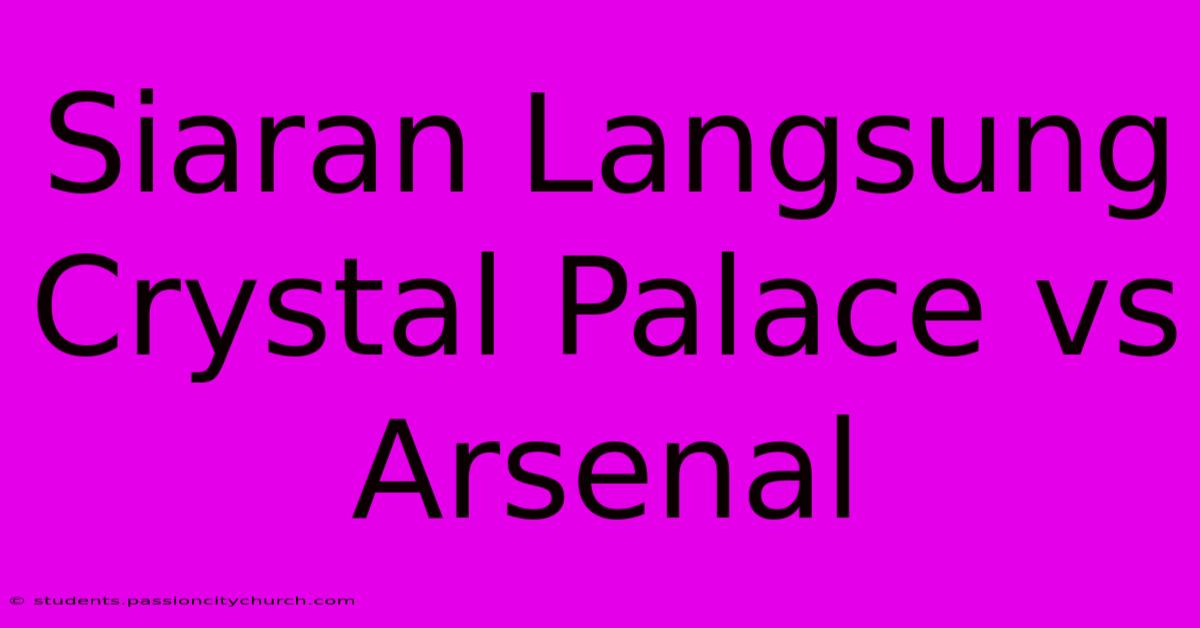 Siaran Langsung Crystal Palace vs Arsenal

© students.passioncitychurch.com